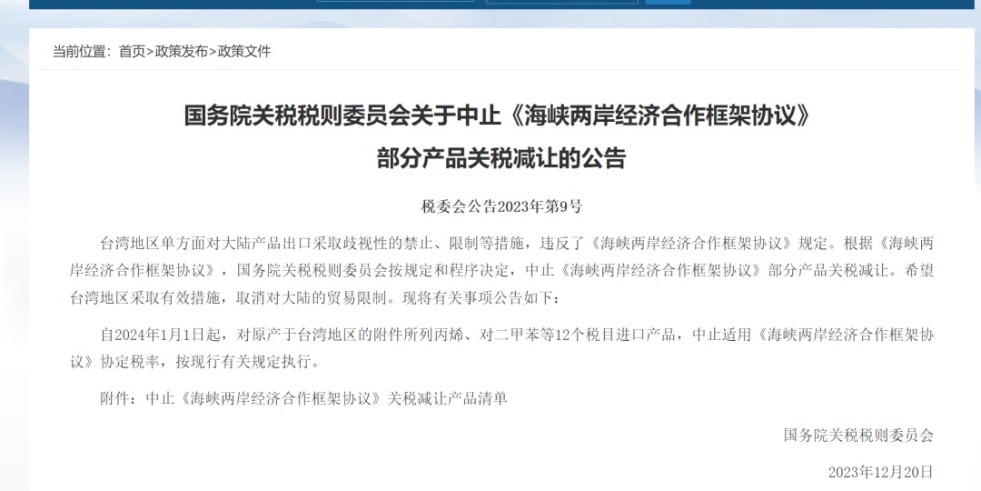 当前位置：首页>政策发布>政策文件

国务院关税税则委员会关于中止《海峡两岸经济合作框架协议》部分产品关税减让的公告

税委会公告2023年第9号

台湾地区单方面对大陆产品出口采取歧视性的禁止、限制等措施，违反了《海峡两岸经济合作框架协议》规定。根据《海峡两岸经济合作框架协议》，国务院关税税则委员会按规定和程序决定，中止《海峡两岸经济合作框架协议》部分产品关税减让。希望台湾地区采取有效措施，取消对大陆的贸易限制。现将有关事项公告如下：

自2024年1月1日起，对原产于台湾地区的附件所列丙烯、对二甲苯等12个税目进口产品，中止适用《海峡两岸经济合作框架协议》协定税率，按现行有关规定执行。

附件：中止《海峡两岸经济合作框架协议》关税减让产品清单

国务院关税税则委员会

2023年12月20日